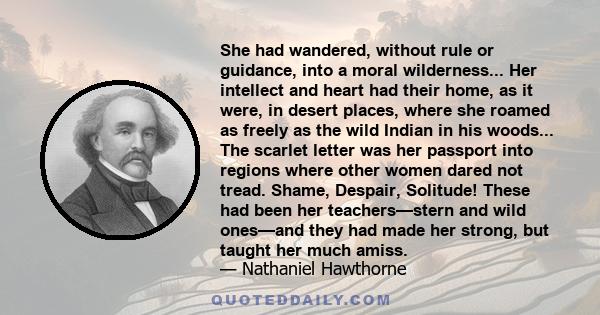 She had wandered, without rule or guidance, into a moral wilderness... Her intellect and heart had their home, as it were, in desert places, where she roamed as freely as the wild Indian in his woods... The scarlet letter was her passport into regions where other women dared not tread. Shame, Despair, Solitude! These had been her teachers—stern and wild ones—and they had made her strong, but taught her much amiss.
— Nathaniel Hawthorne

QUOTEDDAILY.COM